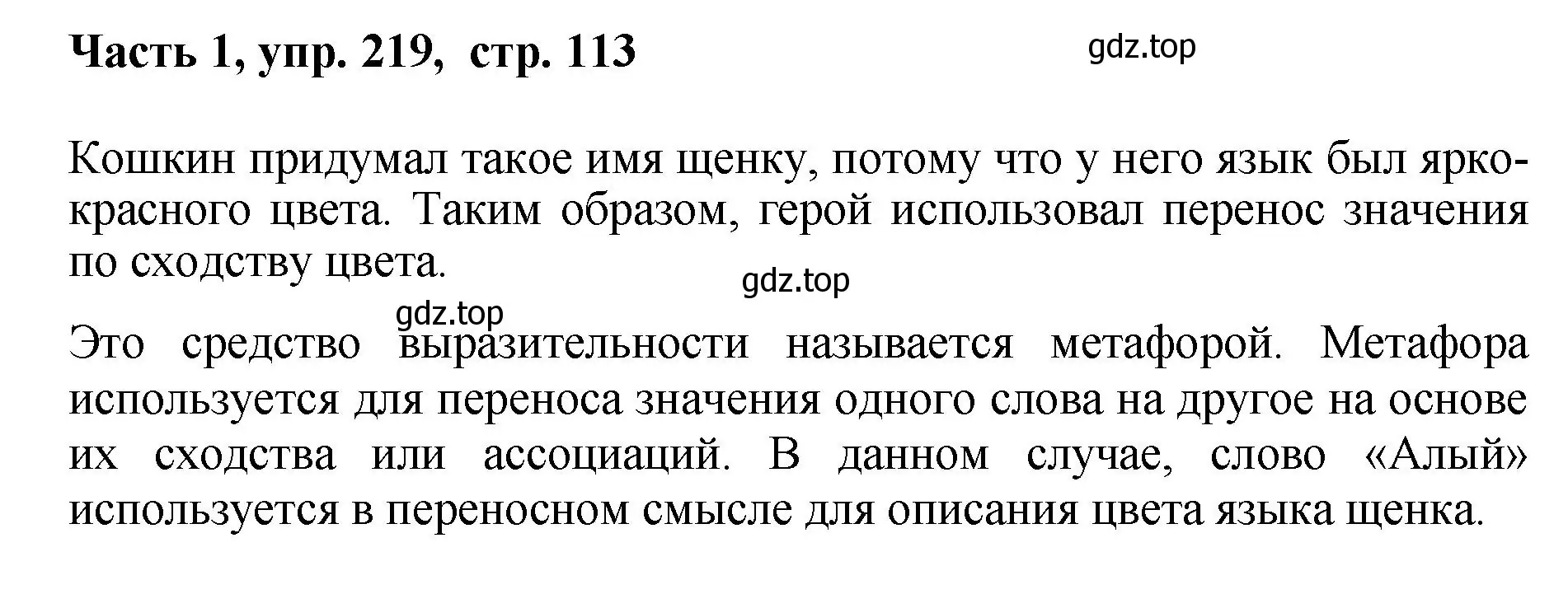 Часть 1, упр. 219, стр. 113

gdz.top

Кошкин придумал такое имя щенку, потому что у него язык был ярко-красного цвета. Таким образом, герой использовал перенос значения по сходству цвета.

gdz.top

gdz.top

Это средство выразительности называется метафорой. Метафора используется для переноса значения одного слова на другое на основе их сходства или ассоциаций. В данном случае, слово «Алый» используется в переносном смысле для описания цвета языка щенка.